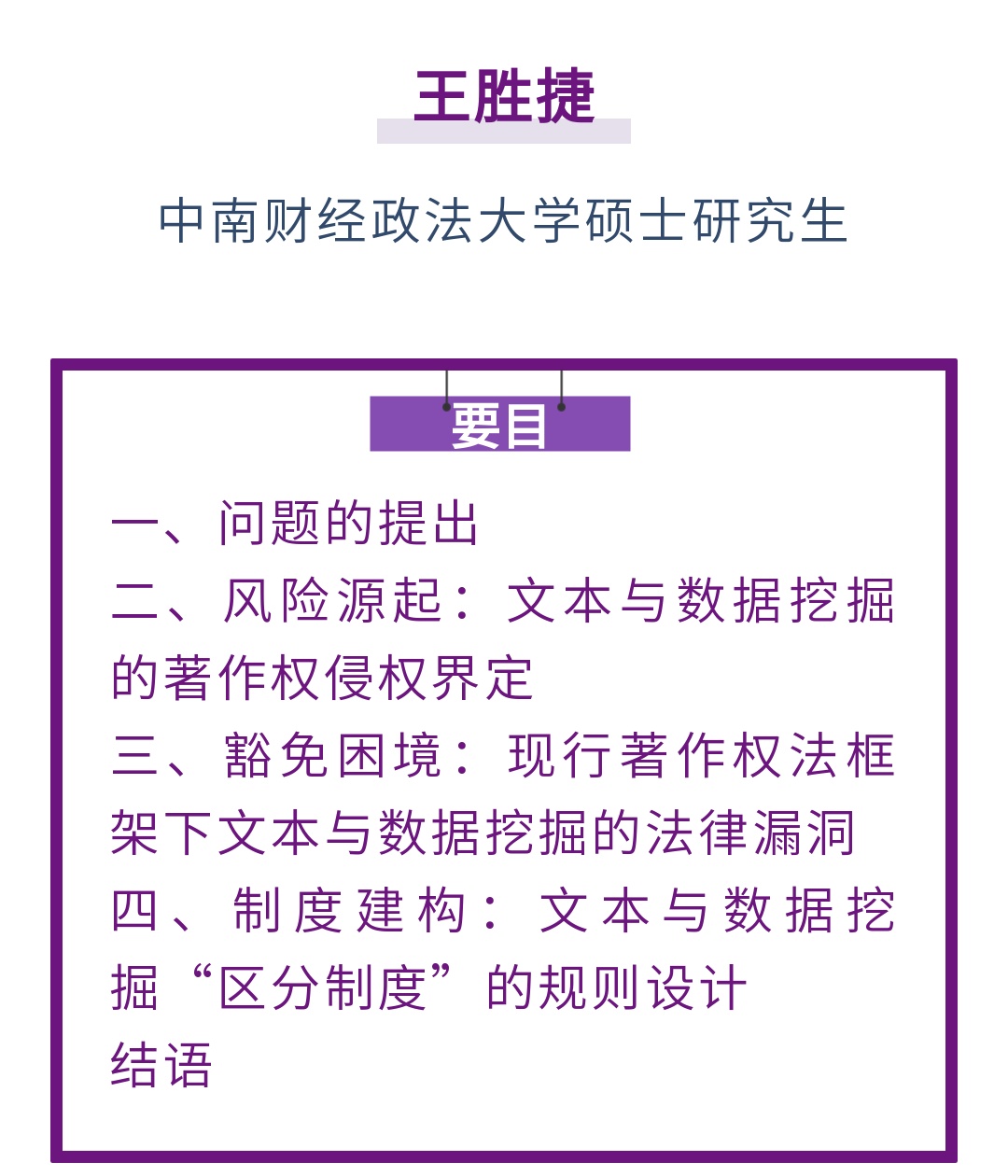 王胜捷

中南财经政法大学硕士研究生

要目

一、问题的提出

二、风险源起：文本与数据挖掘的著作权侵权界定

三、豁免困境：现行著作权法框架下文本与数据挖掘的法律漏洞

四、制度建构：文本与数据挖掘“区分制度”的规则设计

结语